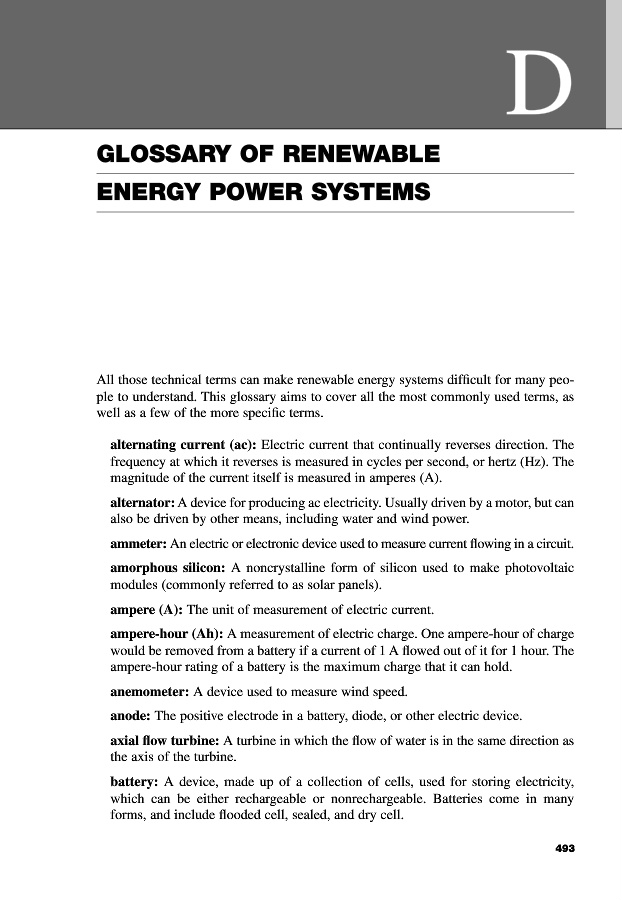 D

GLOSSARY OF RENEWABLE ENERGY POWER SYSTEMS

All those technical terms can make renewable energy systems difficult for many people to understand. This glossary aims to cover all the most commonly used terms, as well as a few of the more specific terms.

alternating current (ac): Electric current that continually reverses direction. The frequency at which it reverses is measured in cycles per second, or hertz (Hz). The magnitude of the current itself is measured in amperes (A).

alternator: A device for producing ac electricity. Usually driven by a motor, but can also be driven by other means, including water and wind power.

ammeter: An electric or electronic device used to measure current flowing in a circuit.

amorphous silicon: A noncrystalline form of silicon used to make photovoltaic modules (commonly referred to as solar panels).

ampere (A): The unit of measurement of electric current.

ampere-hour (Ah): A measurement of electric charge. One ampere-hour of charge would be removed from a battery if a current of 1 A flowed out of it for 1 hour. The ampere-hour rating of a battery is the maximum charge that it can hold.

anemometer: A device used to measure wind speed.

anode: The positive electrode in a battery, diode, or other electric device.

axial flow turbine: A turbine in which the flow of water is in the same direction as the axis of the turbine.

battery: A device, made up of a collection of cells, used for storing electricity, which can be either rechargeable or nonrechargeable. Batteries come in many forms, and include flooded cell, sealed, and dry cell.

493